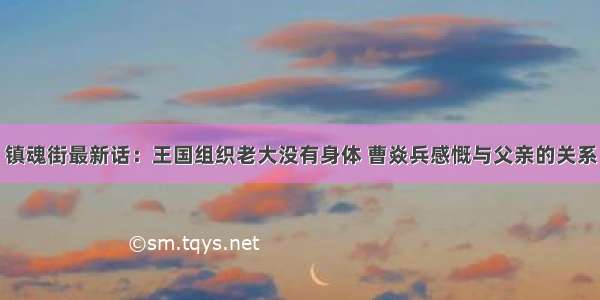 镇魂街最新话：王国组织老大没有身体 曹焱兵感慨与父亲的关系

©sm.tqys.net